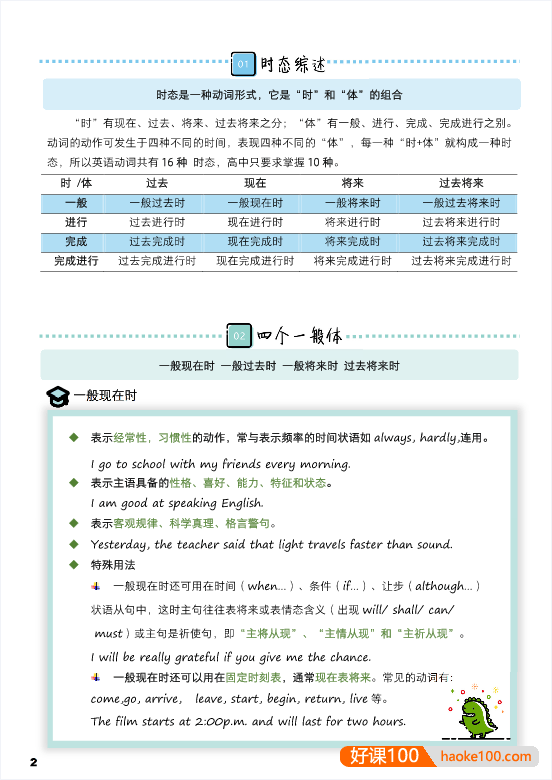 01 时态综述

时态是一种动词形式，它是“时”和“体”的组合

“时”有现在、过去、将来、过去将来之分；“体”有一般、进行、完成、完成进行之别。动词的动作可发生于四种不同的时间，表现四种不同的“体”，每一种“时+体”就构成一种时态，所以英语动词共有 16 种 时态，高中只要求掌握 10 种。

| 时 /体 | 过去 | 现在 | 将来 | 过去将来 |
|---|---|---|---|---|
| 一般 | 一般过去时 | 一般现在时 | 一般将来时 | 一般过去将来时 |
| 进行 | 过去进行时 | 现在进行时 | 将来进行时 | 过去将来进行时 |
| 完成 | 过去完成时 | 现在完成时 | 将来完成时 | 过去将来完成时 |
| 完成进行 | 过去完成进行时 | 现在完成进行时 | 将来完成进行时 | 过去将来完成进行时 |

02 四个一般体

一般现在时 一般过去时 一般将来时 过去将来时

一般现在时

◆ 表示经常性，习惯性的动作，常与表示频率的时间状语如 always, hardly,连用。

I go to school with my friends every morning.

◆ 表示主语具备的性格、喜好、能力、特征和状态。

I am good at speaking English.

◆ 表示客观规律、科学真理、格言警句。

◆ Yesterday, the teacher said that light travels faster than sound.

◆ 特殊用法

一般现在时还可用在时间（when...）、条件（if...）、让步（although...）状语从句中，这时主句往往表将来或表情态含义（出现 will/ shall/ can/ must）或主句是祈使句，即“主将从现”、“主情从现”和“主祈从现”。

I will be really grateful if you give me the chance.

一般现在时还可以用在固定时刻表，通常现在表将来。常见的动词有：come,go, arrive, leave, start, begin, return, live 等。

The film starts at 2:00p.m. and will last for two hours.

2

好课100 haoke100.com